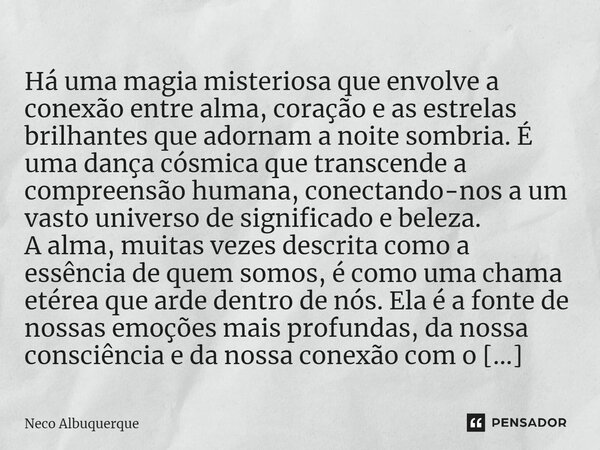 Há uma magia misteriosa que envolve a conexão entre alma, coração e as estrelas brilhantes que adornam a noite sombria. É uma dança cósmica que transcende a compreensão humana, conectando-nos a um vasto universo de significado e beleza.
A alma, muitas vezes descrita como a essência de quem somos, é como uma chama etérea que arde dentro de nós. Ela é a fonte de nossas emoções mais profundas, da nossa consciência e da nossa conexão com o [...]

Neco Albuquerque

PENSADOR